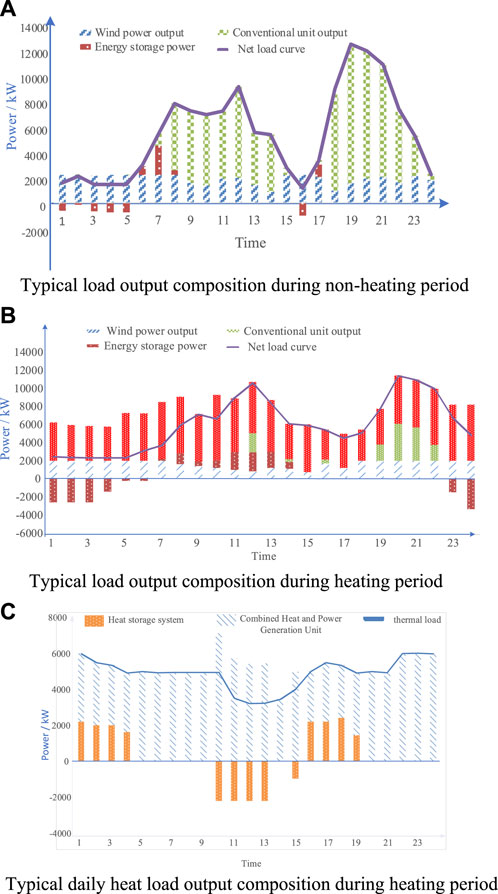 A

Wind power output
Conventional unit output
Energy storage power
Net load curve

Power / kW

14000
12000
10000
8000
6000
4000
2000
0
-2000

1 3 5 7 9 11 13 15 17 19 21 23

Time

Typical load output composition during non-heating period

B

Wind power output
Conventional unit output
Energy storage power
Net load curve

Power / kW

14000
12000
10000
8000
6000
4000
2000
0
-2000
-4000
-6000

1 3 5 7 9 11 13 15 17 19 21 23

Time

Typical load output composition during heating period

C

Heat storage system
Combined Heat and Power Generation Unit
thermal load

Power / kW

8000
6000
4000
2000
0
-2000
-4000

1 3 5 7 9 11 13 15 17 19 21 23

Time

Typical daily heat load output composition during heating period